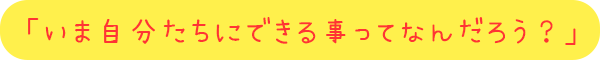 「いま自分たちにできる事ってなんだろう？」